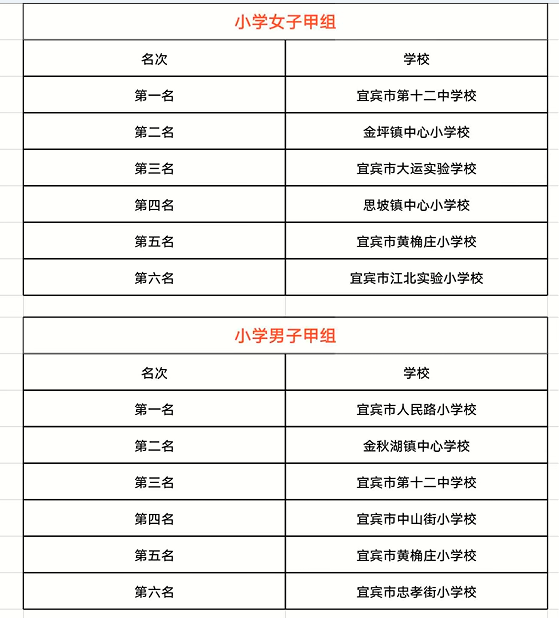 小学女子甲组

| 名次 | 学校 |
|---|---|
| 第一名 | 宜宾市第十二中学校 |
| 第二名 | 金坪镇中心小学校 |
| 第三名 | 宜宾市大运实验学校 |
| 第四名 | 思坡镇中心小学校 |
| 第五名 | 宜宾市黄桷庄小学校 |
| 第六名 | 宜宾市江北实验小学校 |

小学男子甲组

| 名次 | 学校 |
|---|---|
| 第一名 | 宜宾市人民路小学校 |
| 第二名 | 金秋湖镇中心学校 |
| 第三名 | 宜宾市第十二中学校 |
| 第四名 | 宜宾市中山街小学校 |
| 第五名 | 宜宾市黄桷庄小学校 |
| 第六名 | 宜宾市忠孝街小学校 |